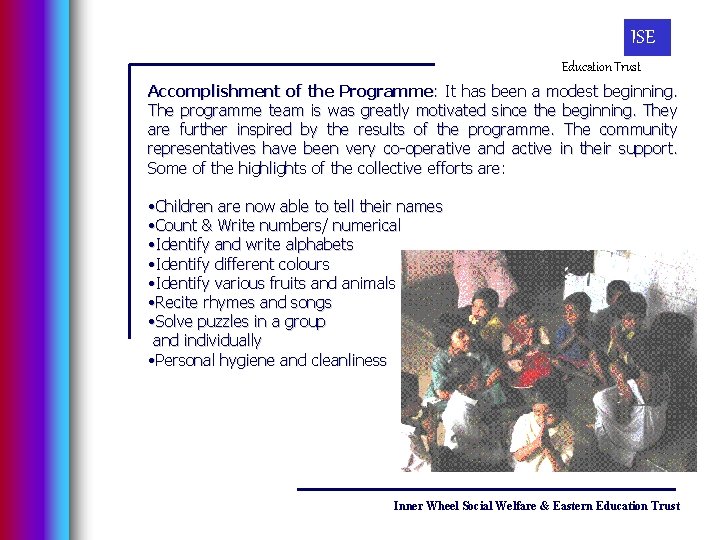 ISE
Education Trust

Accomplishment of the Programme: It has been a modest beginning. The programme team is was greatly motivated since the beginning. They are further inspired by the results of the programme. The community representatives have been very co-operative and active in their support. Some of the highlights of the collective efforts are:

•Children are now able to tell their names
•Count & Write numbers/ numerical
•Identify and write alphabets
•Identify different colours
•Identify various fruits and animals
•Recite rhymes and songs
•Solve puzzles in a group and individually
•Personal hygiene and cleanliness

Inner Wheel Social Welfare & Eastern Education Trust